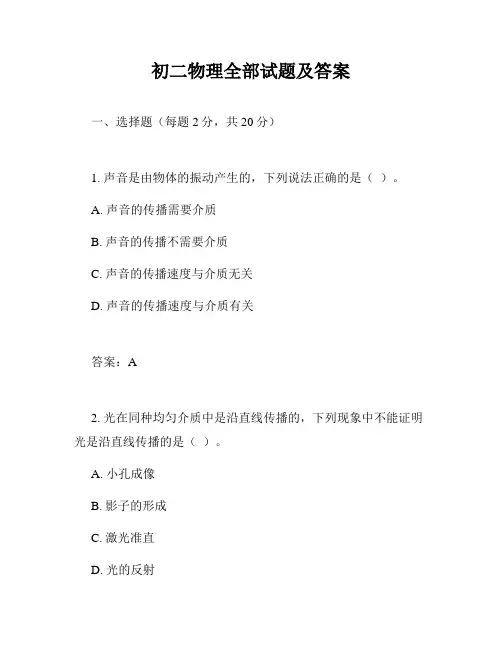 初二物理全部试题及答案

一、选择题（每题 2 分，共 20 分）

1. 声音是由物体的振动产生的，下列说法正确的是（ ）。

A. 声音的传播需要介质

B. 声音的传播不需要介质

C. 声音的传播速度与介质无关

D. 声音的传播速度与介质有关

答案：A

2. 光在同种均匀介质中是沿直线传播的，下列现象中不能证明光是沿直线传播的是（ ）。

A. 小孔成像

B. 影子的形成

C. 激光准直

D. 光的反射